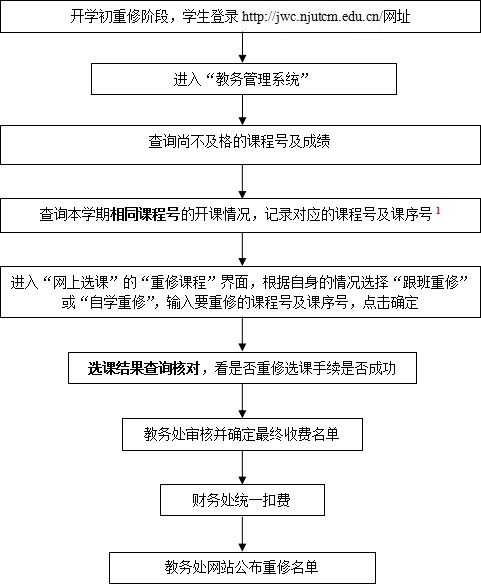 开学初重修阶段，学生登录 http://jwc.njutcm.edu.cn/网址

进入“教务管理系统”

查询尚不及格的课程号及成绩

查询本学期相同课程号的开课情况，记录对应的课程号及课序号 $^1$

进入“网上选课”的“重修课程”界面，根据自身的情况选择“跟班重修”或“自学重修”，输入要重修的课程号及课序号，点击确定

选课结果查询核对，看是否重修选课手续是否成功

教务处审核并确定最终收费名单

财务处统一扣费

教务处网站公布重修名单